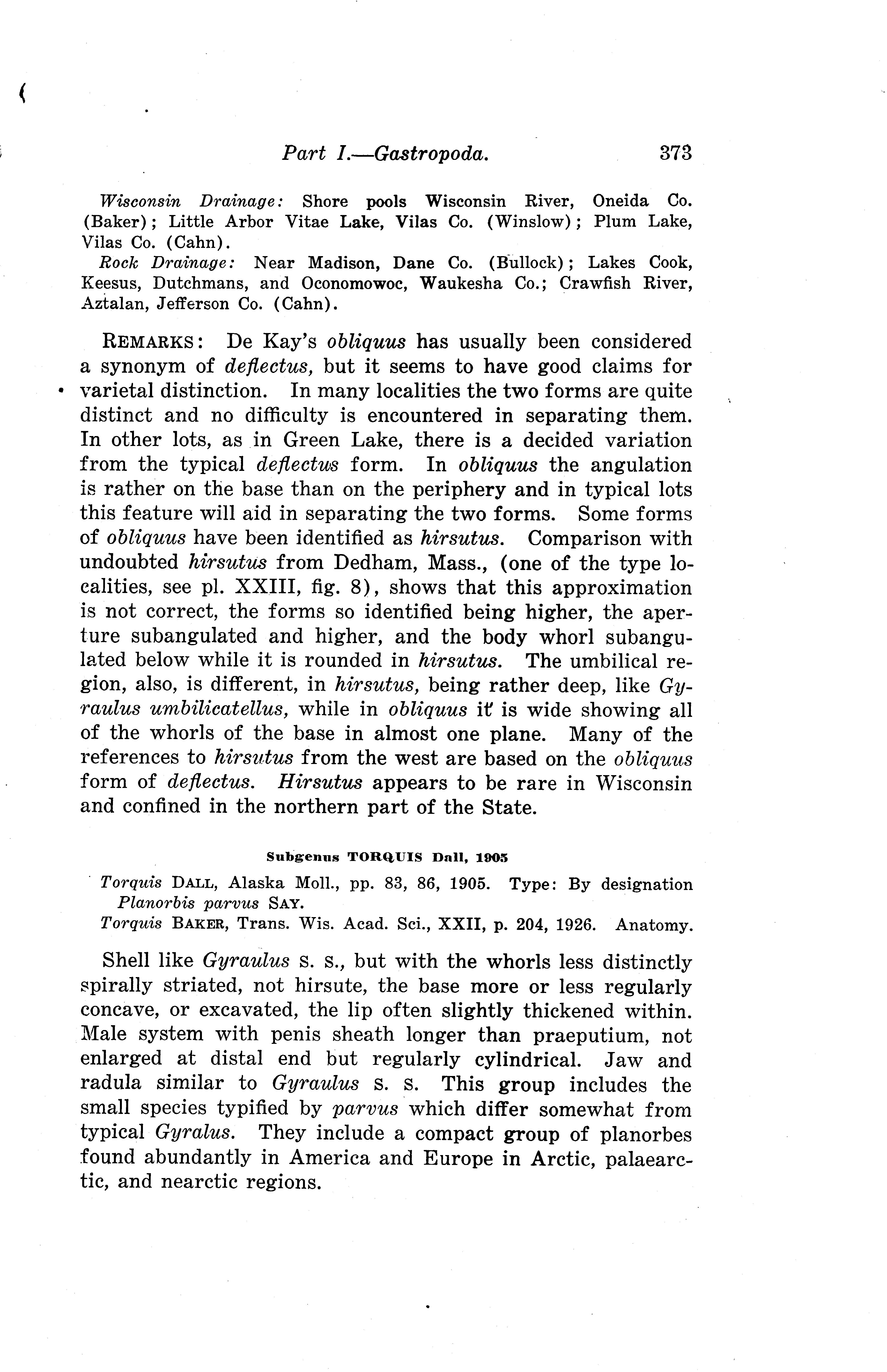 Part I.—Gastropoda. 373

Wisconsin Drainage: Shore pools Wisconsin River, Oneida Co. (Baker); Little Arbor Vitae Lake, Vilas Co. (Winslow); Plum Lake, Vilas Co. (Cahn).

Rock Drainage: Near Madison, Dane Co. (Bullock); Lakes Cook, Keesus, Dutchmans, and Oconomowoc, Waukesha Co.; Crawfish River, Aztalan, Jefferson Co. (Cahn).

REMARKS: De Kay's obliquus has usually been considered a synonym of deflectus, but it seems to have good claims for varietal distinction. In many localities the two forms are quite distinct and no difficulty is encountered in separating them. In other lots, as in Green Lake, there is a decided variation from the typical deflectus form. In obliquus the angulation is rather on the base than on the periphery and in typical lots this feature will aid in separating the two forms. Some forms of obliquus have been identified as hirsutus. Comparison with undoubted hirsutus from Dedham, Mass., (one of the type localities, see pl. XXIII, fig. 8), shows that this approximation is not correct, the forms so identified being higher, the aperture subangulated and higher, and the body whorl subangulated below while it is rounded in hirsutus. The umbilical region, also, is different, in hirsutus, being rather deep, like Gyraulus umbilicatellus, while in obliquus it is wide showing all of the whorls of the base in almost one plane. Many of the references to hirsutus from the west are based on the obliquus form of deflectus. Hirsutus appears to be rare in Wisconsin and confined in the northern part of the State.

Subgenus TORQUIS Dall, 1905

Torquis DALL, Alaska Moll., pp. 83, 86, 1905. Type: By designation Planorbis parvus SAY.

Torquis BAKER, Trans. Wis. Acad. Sci., XXII, p. 204, 1926. Anatomy.

Shell like Gyraulus s. s., but with the whorls less distinctly spirally striated, not hirsute, the base more or less regularly concave, or excavated, the lip often slightly thickened within. Male system with penis sheath longer than praeputium, not enlarged at distal end but regularly cylindrical. Jaw and radula similar to Gyraulus s. s. This group includes the small species typified by parvus which differ somewhat from typical Gyralus. They include a compact group of planorbes found abundantly in America and Europe in Arctic, palaearctic, and nearctic regions.